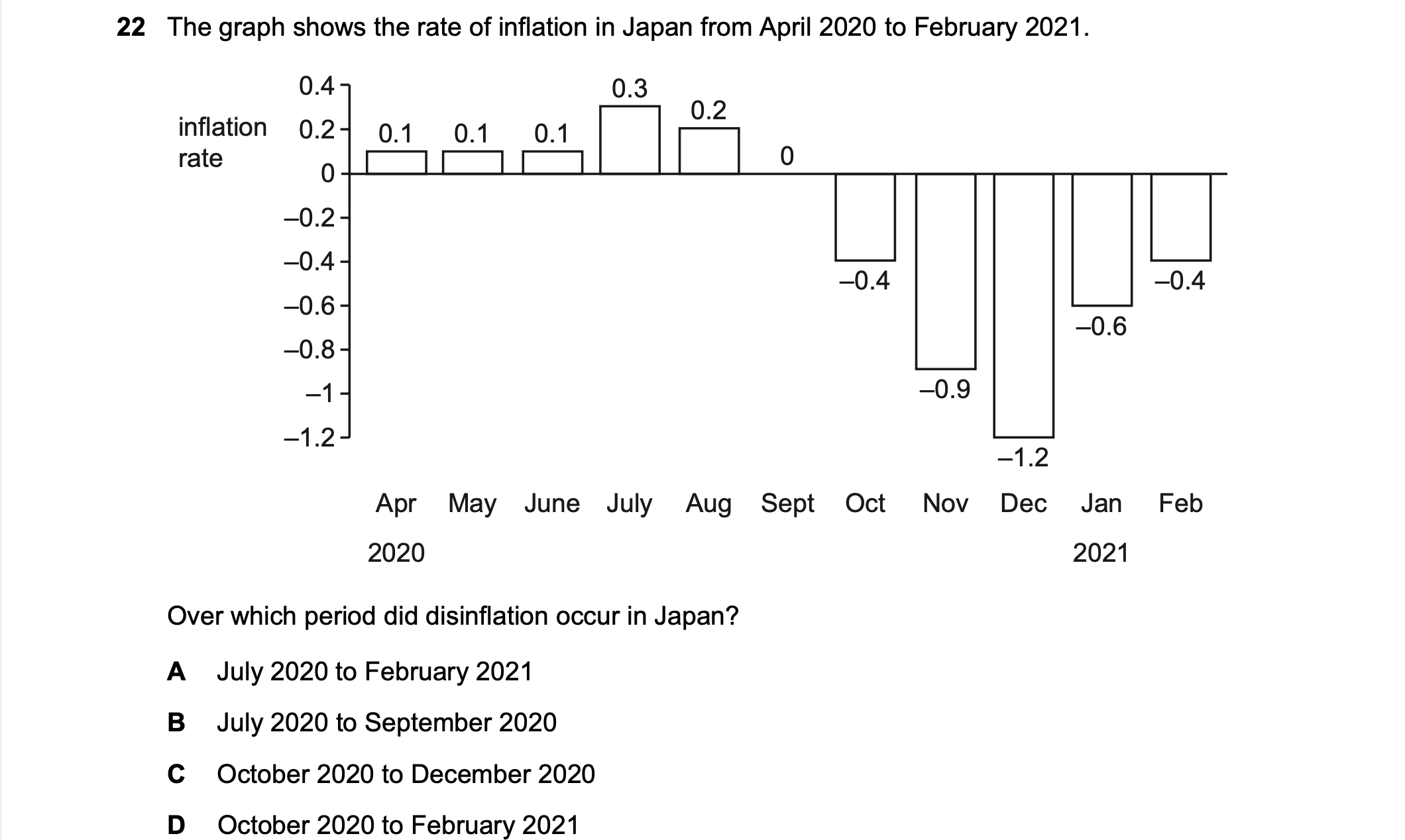 22 The graph shows the rate of inflation in Japan from April 2020 to February 2021.

inflation rate

0.4
0.2
0
–0.2
–0.4
–0.6
–0.8
–1
–1.2

0.1 0.1 0.1 0.3 0.2 0 –0.4 –0.9 –1.2 –0.6 –0.4

Apr May June July Aug Sept Oct Nov Dec Jan Feb
2020 2021

Over which period did disinflation occur in Japan?

A July 2020 to February 2021

B July 2020 to September 2020

C October 2020 to December 2020

D October 2020 to February 2021